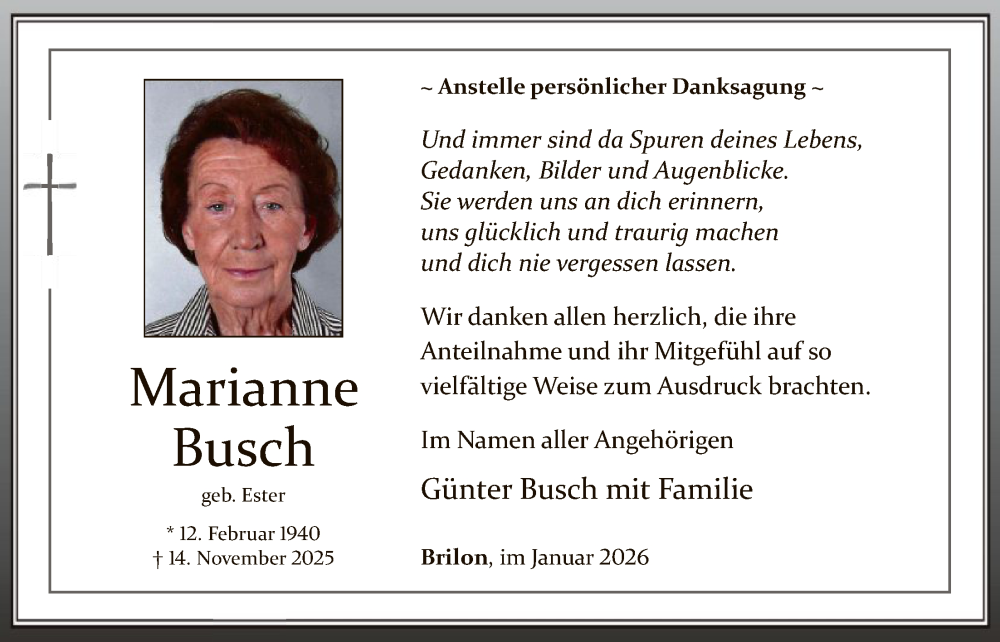 Marianne
Busch

geb. Ester

* 12. Februar 1940
† 14. November 2025

~ Anstelle persönlicher Danksagung ~

Und immer sind da Spuren deines Lebens,
Gedanken, Bilder und Augenblicke.
Sie werden uns an dich erinnern,
uns glücklich und traurig machen
und dich nie vergessen lassen.

Wir danken allen herzlich, die ihre Anteilnahme und ihr Mitgefühl auf so vielfältige Weise zum Ausdruck brachten.

Im Namen aller Angehörigen

Günter Busch mit Familie

Brilon, im Januar 2026